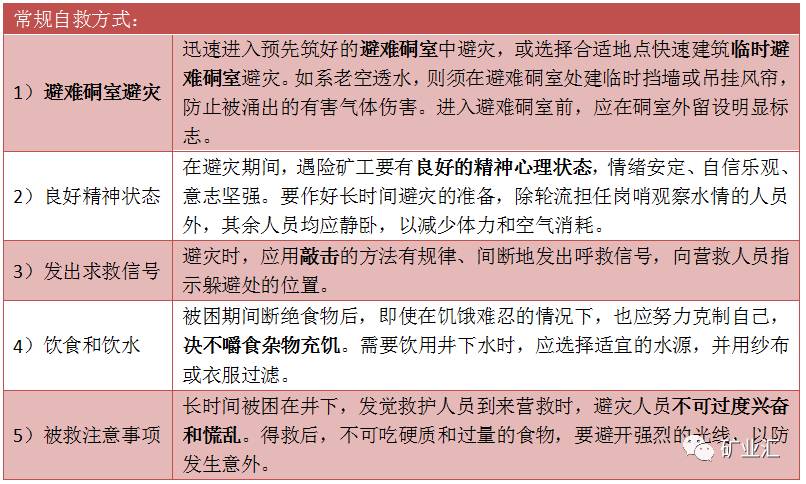 | 常规自救方式： | |
|---|---|
| 1）避难硐室避灾 | 迅速进入预先筑好的避难硐室中避灾，或选择合适地点快速建筑临时避难硐室避灾。如系老空透水，则须在避难硐室处建临时挡墙或吊挂风帘，防止被涌出的有害气体伤害。进入避难硐室前，应在硐室外留设明显标志。 |
| 2）良好精神状态 | 在避灾期间，遇险矿工要有良好的精神心理状态，情绪安定、自信乐观、意志坚强。要作好长时间避灾的准备，除轮流担任岗哨观察水情的人员外，其余人员均应静卧，以减少体力和空气消耗。 |
| 3）发出求救信号 | 避灾时，应用敲击的方法有规律、间断地发出呼救信号，向营救人员指示躲避处的位置。 |
| 4）饮食和饮水 | 被困期间断绝食物后，即使在饥饿难忍的情况下，也应努力克制自己，决不嚼食杂物充饥。需要饮用井下水时，应选择适宜的水源，并用纱布或衣服过滤。 |
| 5）被救注意事项 | 长时间被困在井下，发觉救护人员到来营救时，避灾人员不可过度兴奋和慌乱。得救后，不可吃硬质和过量的食物，要避开强烈的光线，以防发生意外。 |

矿业汇